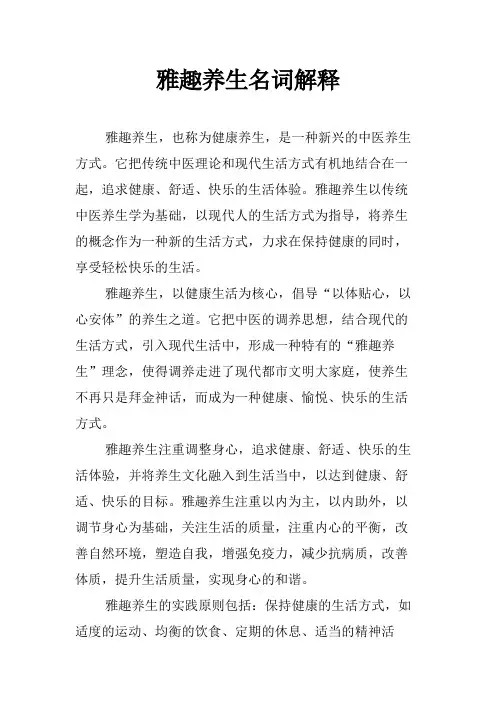 雅趣养生名词解释

雅趣养生，也称为健康养生，是一种新兴的中医养生方式。它把传统中医理论和现代生活方式有机地结合在一起，追求健康、舒适、快乐的生活体验。雅趣养生以传统中医养生学为基础，以现代人的生活方式为指导，将养生的概念作为一种新的生活方式，力求在保持健康的同时，享受轻松快乐的生活。

雅趣养生，以健康生活为核心，倡导“以体贴心，以心安体”的养生之道。它把中医的调养思想，结合现代的生活方式，引入现代生活中，形成一种特有的“雅趣养生”理念，使得调养走进了现代都市文明大家庭，使养生不再只是拜金神话，而成为一种健康、愉悦、快乐的生活方式。

雅趣养生注重调整身心，追求健康、舒适、快乐的生活体验，并将养生文化融入到生活当中，以达到健康、舒适、快乐的目标。雅趣养生注重以内为主，以内助外，以调节身心为基础，关注生活的质量，注重内心的平衡，改善自然环境，塑造自我，增强免疫力，减少抗病质，改善体质，提升生活质量，实现身心的和谐。

雅趣养生的实践原则包括：保持健康的生活方式，如适度的运动、均衡的饮食、定期的休息、适当的精神活